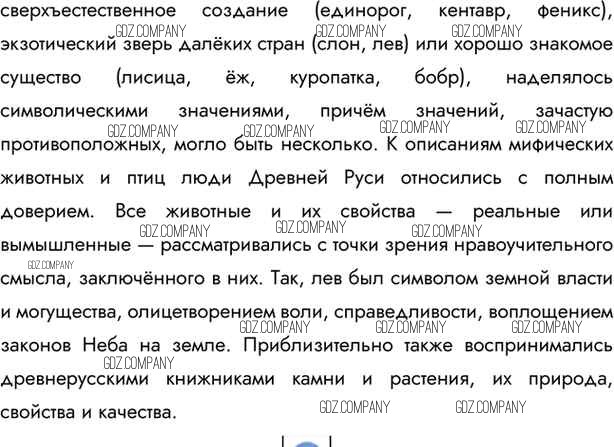 сверхъестественное создание (единорог, кентавр, феникс), экзотический зверь далёких стран (слон, лев) или хорошо знакомое существо (лисица, ёж, куропатка, бобр), наделялось символическими значениями, причём значений, зачастую противоположных, могло быть несколько. К описаниям мифических животных и птиц люди Древней Руси относились с полным доверием. Все животные и их свойства — реальные или вымышленные — рассматривались с точки зрения нравоучительного смысла, заключённого в них. Так, лев был символом земной власти и могущества, олицетворением воли, справедливости, воплощением законов Неба на земле. Приблизительно также воспринимались древнерусскими книжниками камни и растения, их природа, свойства и качества.

GDZ.COMPANY